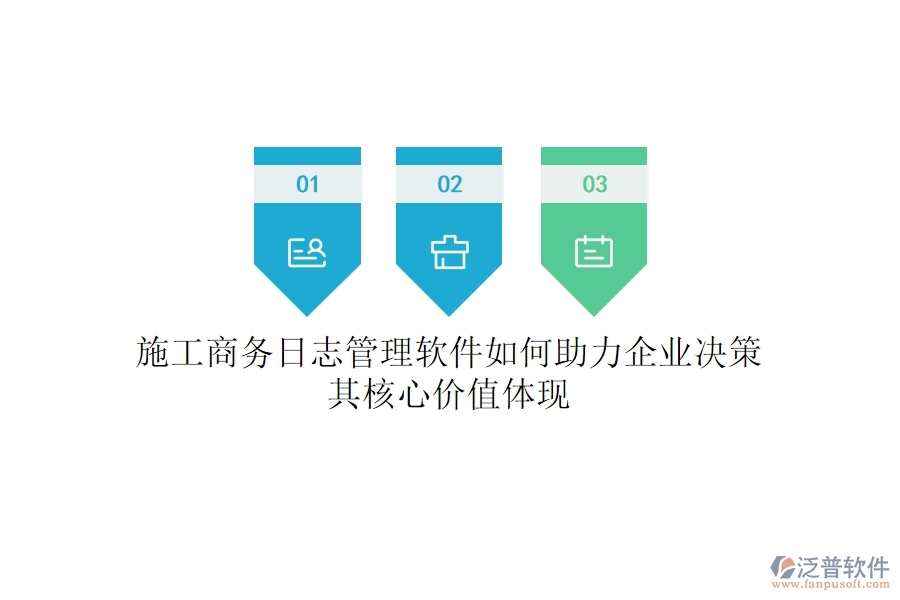 01

02

03

施工商务日志管理软件如何助力企业决策
其核心价值体现

泛普软件
www.fanpusoft.com